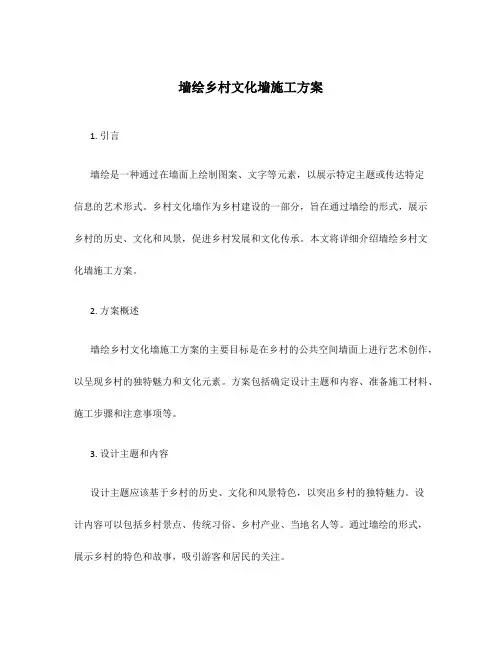 墙绘乡村文化墙施工方案

1. 引言

墙绘是一种通过在墙面上绘制图案、文字等元素，以展示特定主题或传达特定信息的艺术形式。乡村文化墙作为乡村建设的一部分，旨在通过墙绘的形式，展示乡村的历史、文化和风景，促进乡村发展和文化传承。本文将详细介绍墙绘乡村文化墙施工方案。

2. 方案概述

墙绘乡村文化墙施工方案的主要目标是在乡村的公共空间墙面上进行艺术创作，以呈现乡村的独特魅力和文化元素。方案包括确定设计主题和内容、准备施工材料、施工步骤和注意事项等。

3. 设计主题和内容

设计主题应该基于乡村的历史、文化和风景特色，以突出乡村的独特魅力。设计内容可以包括乡村景点、传统习俗、乡村产业、当地名人等。通过墙绘的形式，展示乡村的特色和故事，吸引游客和居民的关注。